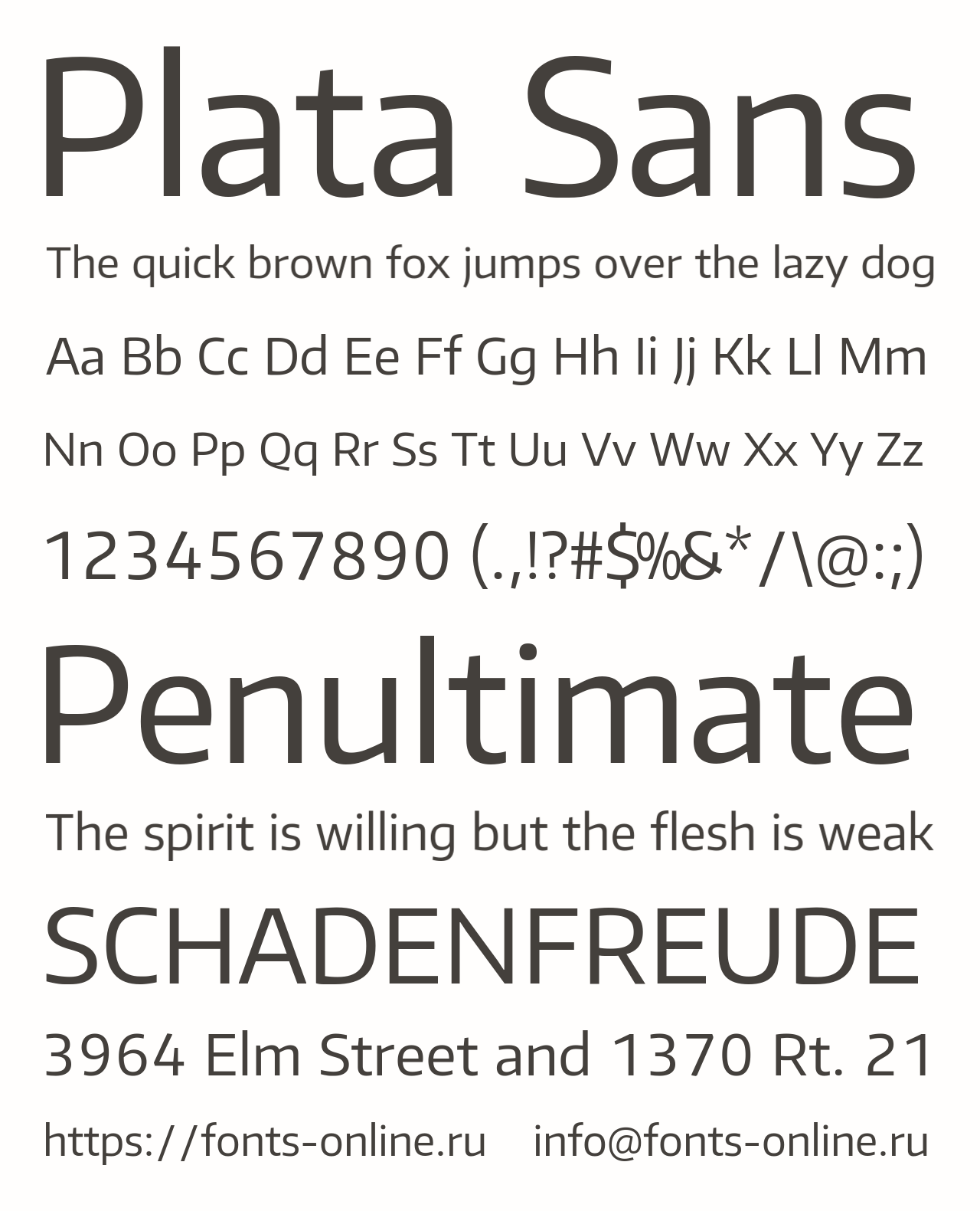 Plata Sans

The quick brown fox jumps over the lazy dog

Aa Bb Cc Dd Ee Ff Gg Hh Ii Jj Kk Ll Mm

Nn Oo Pp Qq Rr Ss Tt Uu Vv Ww Xx Yy Zz

1234567890 (.,!?#$%&*/\@:;)

Penultimate

The spirit is willing but the flesh is weak

SCHADENFREUDE

3964 Elm Street and 1370 Rt. 21

https://fonts-online.ru info@fonts-online.ru